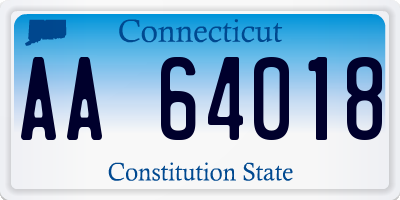 Connecticut

AA 64018

Constitution State